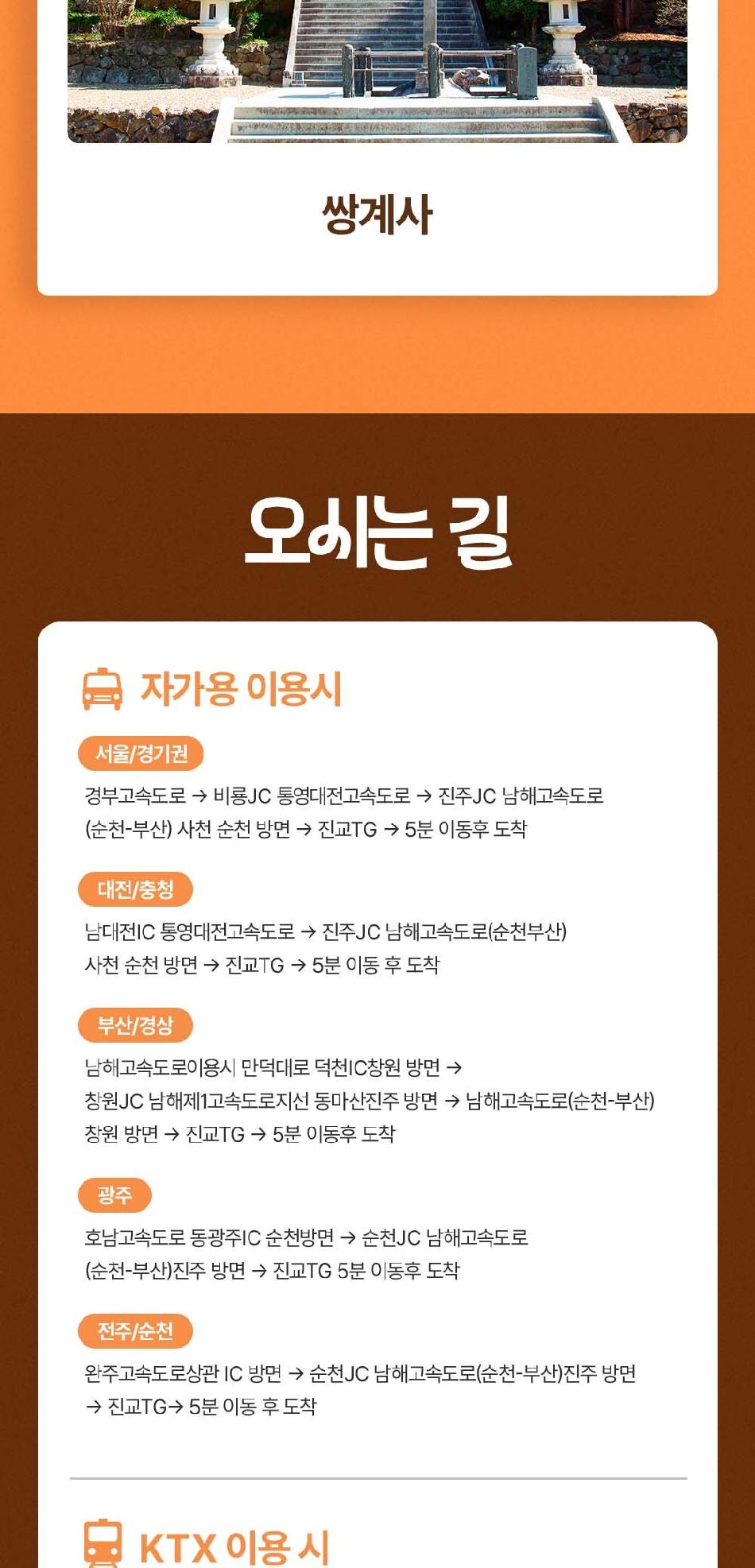 쌍계사

오시는 길

자가용 이용시

서울/경기권

경부고속도로 → 비룡JC 통영대전고속도로 → 진주JC 남해고속도로 (순천-부산) 사천 순천 방면 → 진교TG → 5분 이동후 도착

대전/충청

남대전IC 통영대전고속도로 → 진주JC 남해고속도로(순천부산) 사천 순천 방면 → 진교TG → 5분 이동 후 도착

부산/경상

남해고속도로이용시 만덕대로 덕천IC창원 방면 → 창원JC 남해제1고속도로지선 동마산진주 방면 → 남해고속도로(순천-부산) 창원 방면 → 진교TG → 5분 이동후 도착

광주

호남고속도로 동광주IC 순천방면 → 순천JC 남해고속도로 (순천-부산)진주 방면 → 진교TG 5분 이동후 도착

전주/순천

완주고속도로상관 IC 방면 → 순천JC 남해고속도로(순천-부산)진주 방면 → 진교TG→ 5분 이동 후 도착

KTX 이용 시